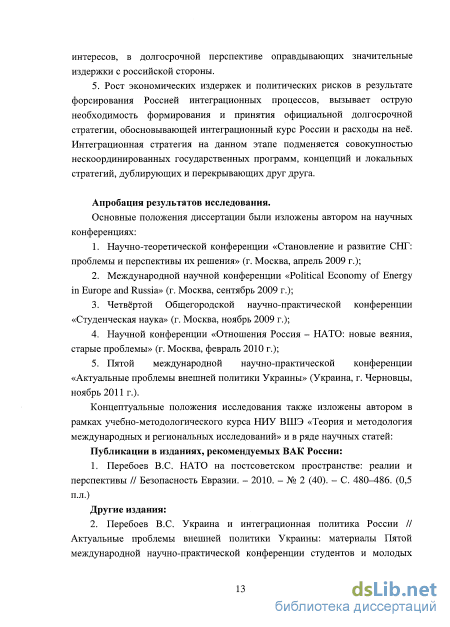 интересов, в долгосрочной перспективе оправдывающих значительные издержки с российской стороны.

5. Рост экономических издержек и политических рисков в результате форсирования Россией интеграционных процессов, вызывает острую необходимость формирования и принятия официальной долгосрочной стратегии, обосновывающей интеграционный курс России и расходы на неё. Интеграционная стратегия на данном этапе подменяется совокупностью нескоординированных государственных программ, концепций и локальных стратегий, дублирующих и перекрывающих друг друга.

Апробация результатов исследования.

Основные положения диссертации были изложены автором на научных конференциях:

1. Научно-теоретической конференции «Становление и развитие СНГ: проблемы и перспективы их решения» (г. Москва, апрель 2009 г.);

2. Международной научной конференции «Political Economy of Energy in Europe and Russia» (г. Москва, сентябрь 2009 г.);

3. Четвёртой Общегородской научно-практической конференции «Студенческая наука» (г. Москва, ноябрь 2009 г.);

4. Научной конференции «Отношения Россия – НАТО: новые веяния, старые проблемы» (г. Москва, февраль 2010 г.);

5. Пятой международной научно-практической конференции «Актуальные проблемы внешней политики Украины» (Украина, г. Черновцы, ноябрь 2011 г.).

Концептуальные положения исследования также изложены автором в рамках учебно-методологического курса НИУ ВШЭ «Теория и методология международных и региональных исследований» и в ряде научных статей:

Публикации в изданиях, рекомендуемых ВАК России:

1. Перебоев В.С. НАТО на постсоветском пространстве: реалии и перспективы // Безопасность Евразии. – 2010. – № 2 (40). – С. 480–486. (0,5 п.л.)

Другие издания:

2. Перебоев В.С. Украина и интеграционная политика России // Актуальные проблемы внешней политики Украины: материалы Пятой международной научно-практической конференции студентов и молодых

13

dsLib.net
библиотека диссертаций